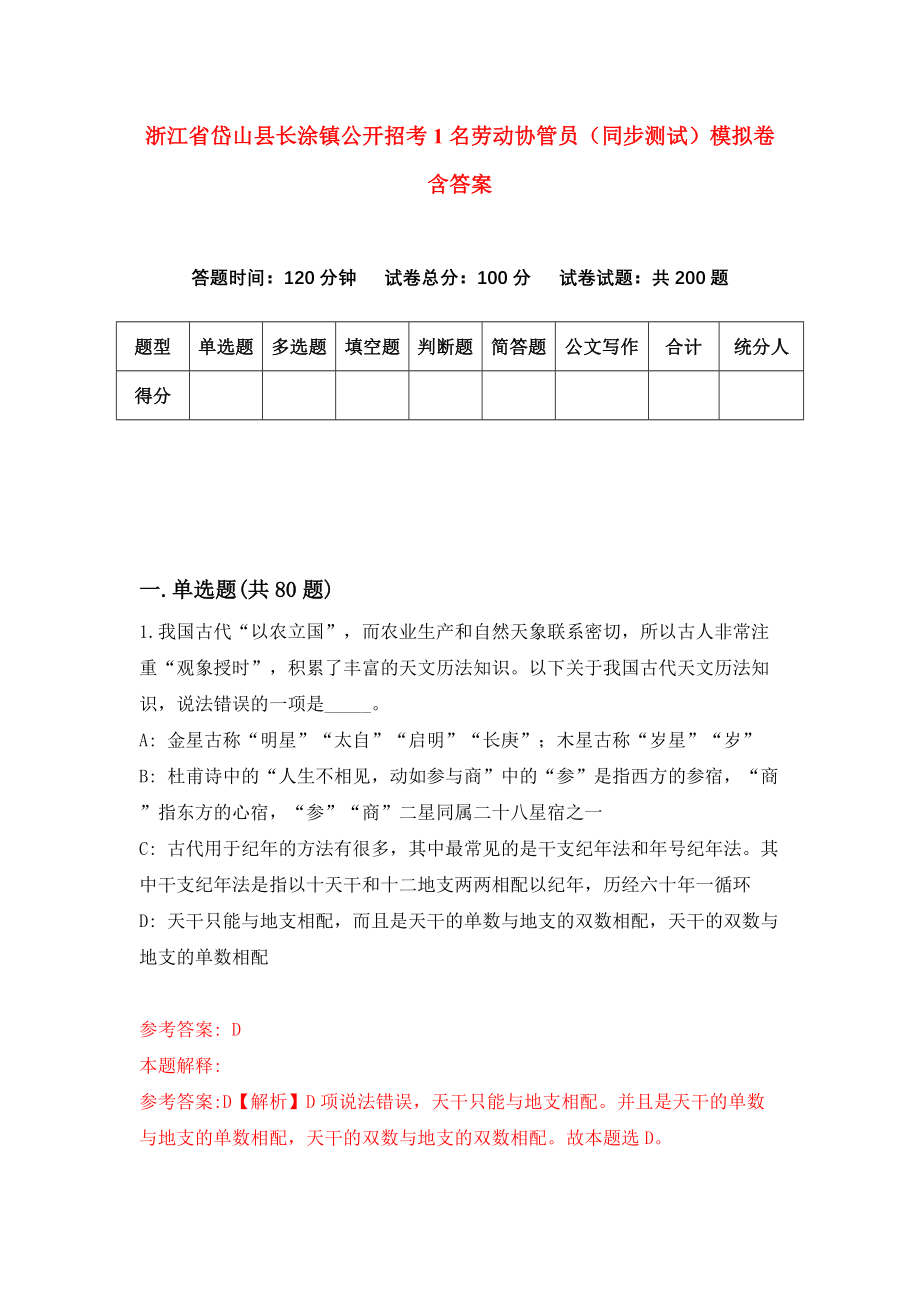 浙江省岱山县长涂镇公开招考1名劳动协管员（同步测试）模拟卷含答案

答题时间：120分钟　　试卷总分：100分　　试卷试题：共200题

| 题型 | 单选题 | 多选题 | 填空题 | 判断题 | 简答题 | 公文写作 | 合计 | 统分人 |
|---|---|---|---|---|---|---|---|---|
| 得分 | | | | | | | | |

一.单选题(共80题)

1.我国古代“以农立国”，而农业生产和自然天象联系密切，所以古人非常注重“观象授时”，积累了丰富的天文历法知识。以下关于我国古代天文历法知识，说法错误的一项是_____。

A: 金星古称“明星”“太自”“启明”“长庚”；木星古称“岁星”“岁”

B: 杜甫诗中的“人生不相见，动如参与商”中的“参”是指西方的参宿，“商”指东方的心宿，“参”“商”二星同属二十八星宿之一

C: 古代用于纪年的方法有很多，其中最常见的是干支纪年法和年号纪年法。其中干支纪年法是指以十天干和十二地支两两相配以纪年，历经六十年一循环

D: 天干只能与地支相配，而且是天干的单数与地支的双数相配，天干的双数与地支的单数相配

参考答案: D

本题解释:

参考答案:D【解析】D项说法错误，天干只能与地支相配。并且是天干的单数与地支的单数相配，天干的双数与地支的双数相配。故本题选D。